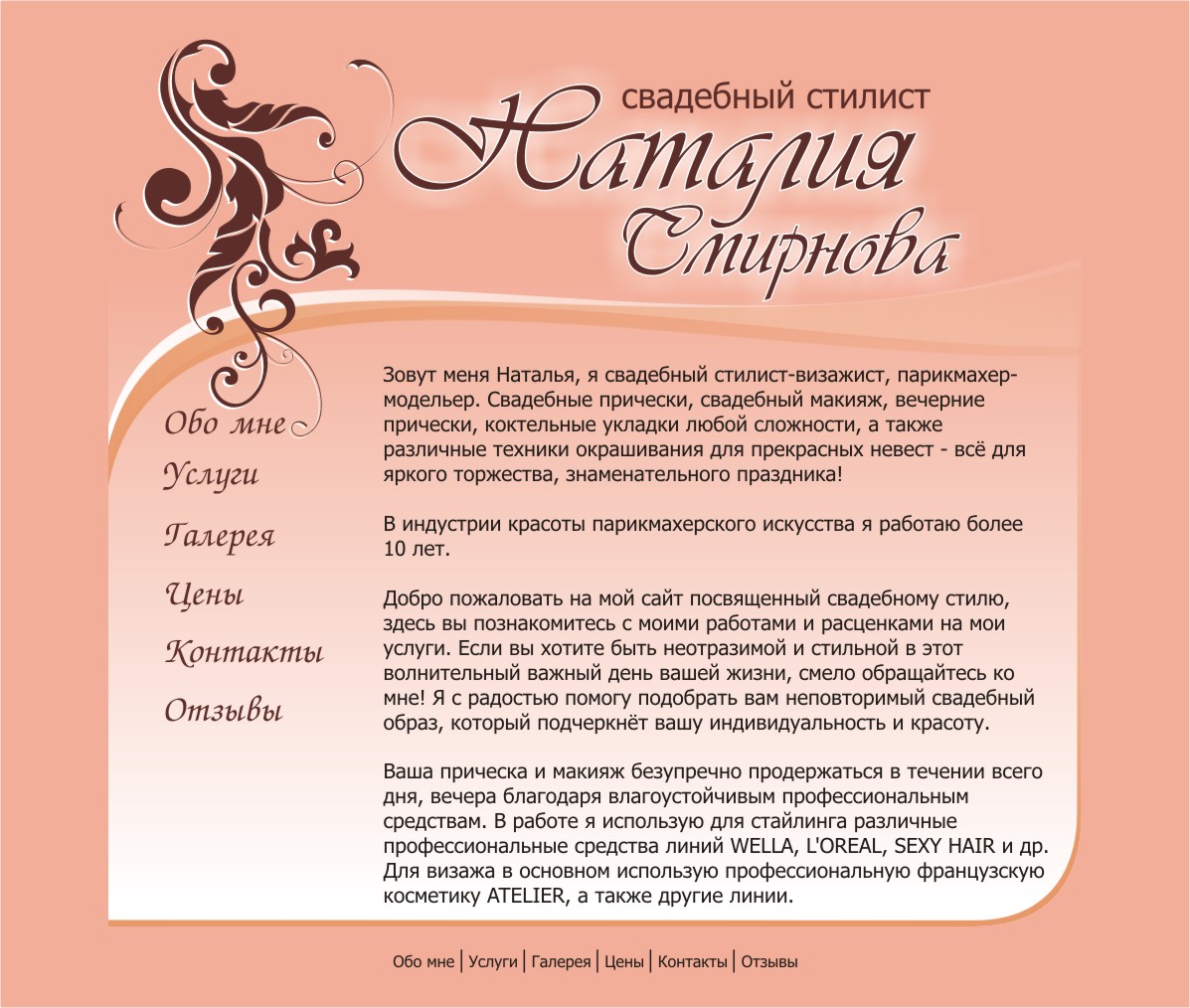 свадебный стилист
Наталия
Смирнова

Обо мне
Услуги
Галерея
Цены
Контакты
Отзывы

Зовут меня Наталья, я свадебный стилист-визажист, парикмахер-модельер. Свадебные прически, свадебный макияж, вечерние прически, коктельные укладки любой сложности, а также различные техники окрашивания для прекрасных невест - всё для яркого торжества, знаменательного праздника!

В индустрии красоты парикмахерского искусства я работаю более 10 лет.

Добро пожаловать на мой сайт посвященный свадебному стилю, здесь вы познакомитесь с моими работами и расценками на мои услуги. Если вы хотите быть неотразимой и стильной в этот волнительный важный день вашей жизни, смело обращайтесь ко мне! Я с радостью помогу подобрать вам неповторимый свадебный образ, который подчеркнёт вашу индивидуальность и красоту.

Ваша прическа и макияж безупречно продержаться в течении всего дня, вечера благодаря влагоустойчивым профессиональным средствам. В работе я использую для стайлинга различные профессиональные средства линий WELLA, L'OREAL, SEXY HAIR и др. Для визажа в основном использую профессиональную французскую косметику ATELIER, а также другие линии.

Обо мне | Услуги | Галерея | Цены | Контакты | Отзывы